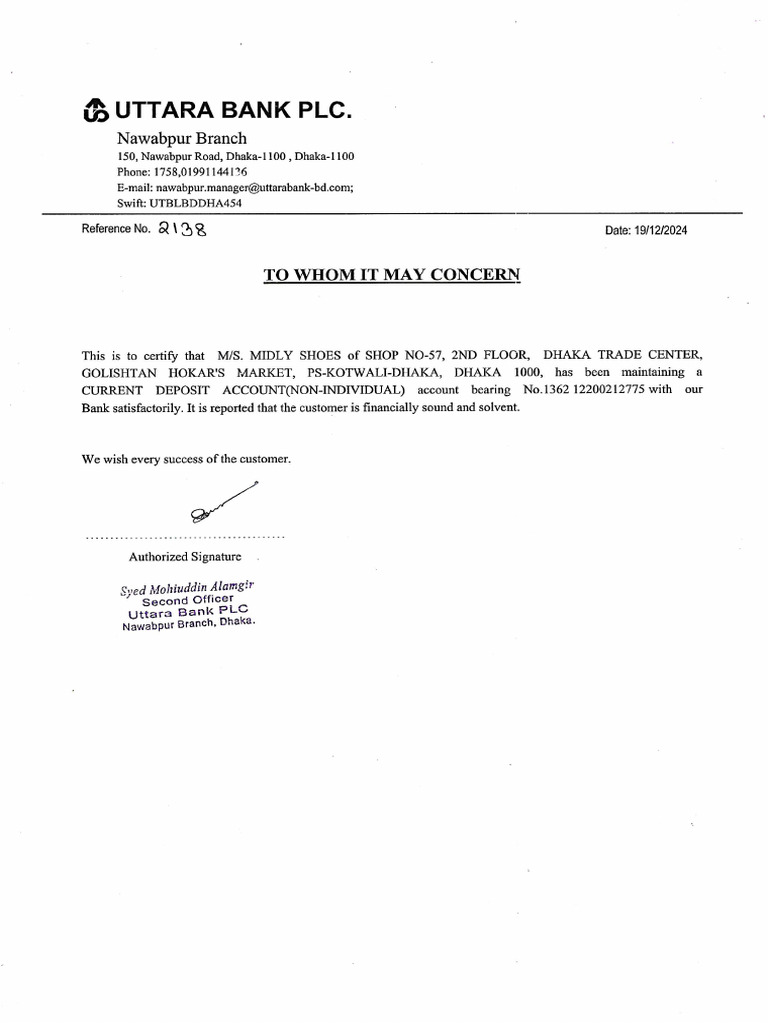 UTTARA BANK PLC.

Nawabpur Branch
150, Nawabpur Road, Dhaka-1100 , Dhaka-1100
Phone: 1758,01991144136
E-mail: nawabpur.manager@uttarabank-bd.com;
Swift: UTBLBDDHA454

Reference No. 2138

Date: 19/12/2024

TO WHOM IT MAY CONCERN

This is to certify that M/S. MIDLY SHOES of SHOP NO-57, 2ND FLOOR, DHAKA TRADE CENTER, GOLISHTAN HOKAR'S MARKET, PS-KOTWALI-DHAKA, DHAKA 1000, has been maintaining a CURRENT DEPOSIT ACCOUNT(NON-INDIVIDUAL) account bearing No.1362 12200212775 with our Bank satisfactorily. It is reported that the customer is financially sound and solvent.

We wish every success of the customer.

Authorized Signature

Syed Mohiuddin Alamgir
Second Officer
Uttara Bank PLC
Nawabpur Branch, Dhaka.